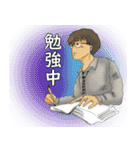 勉強中